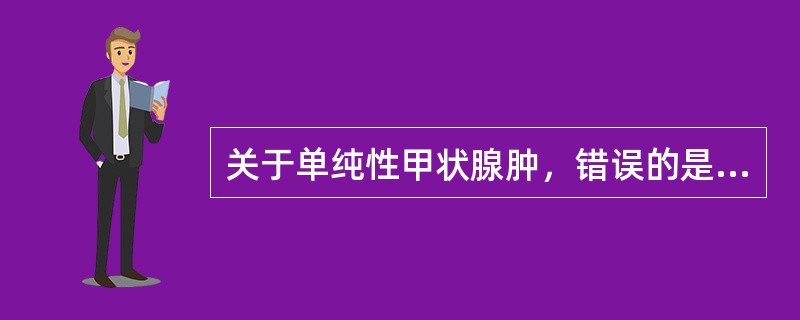 关于单纯性甲状腺肿，错误的是...